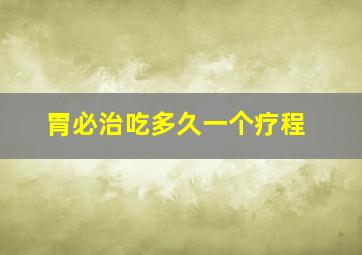 胃必治吃多久一个疗程